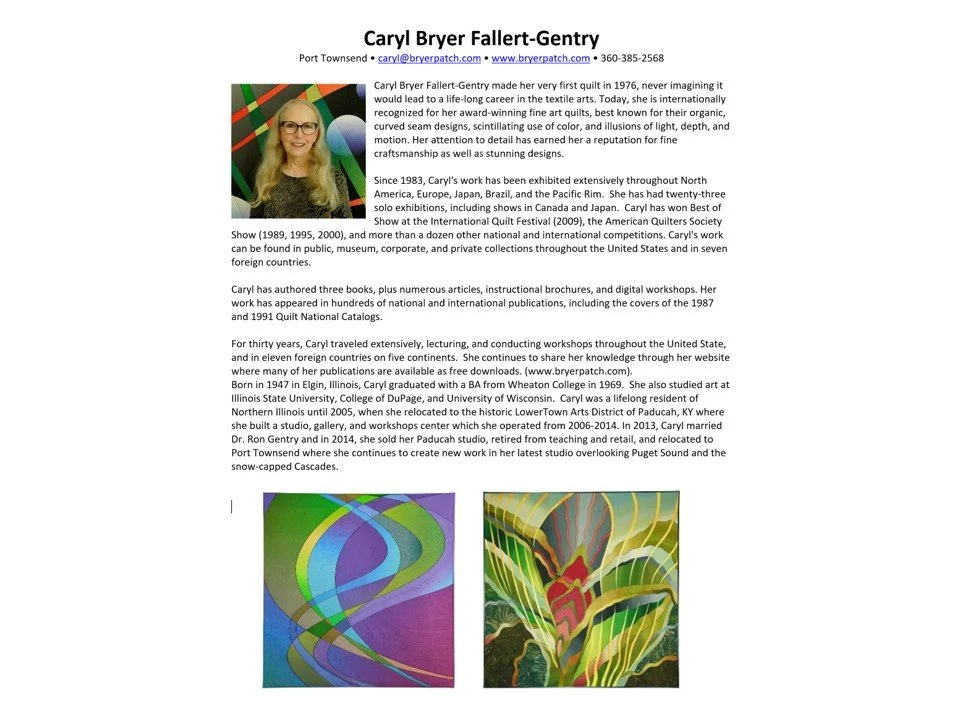 Caryl Bryer Fallert-Gentry

Port Townsend • caryl@bryerpatch.com • www.bryerpatch.com • 360-385-2568

Caryl Bryer Fallert-Gentry made her very first quilt in 1976, never imagining it would lead to a life-long career in the textile arts. Today, she is internationally recognized for her award-winning fine art quilts, best known for their organic, curved seam designs, scintillating use of color, and illusions of light, depth, and motion. Her attention to detail has earned her a reputation for fine craftsmanship as well as stunning designs.

Since 1983, Caryl's work has been exhibited extensively throughout North America, Europe, Japan, Brazil, and the Pacific Rim. She has had twenty-three solo exhibitions, including shows in Canada and Japan. Caryl has won Best of Show at the International Quilt Festival (2009), the American Quilters Society Show (1989, 1995, 2000), and more than a dozen other national and international competitions. Caryl's work can be found in public, museum, corporate, and private collections throughout the United States and in seven foreign countries.

Caryl has authored three books, plus numerous articles, instructional brochures, and digital workshops. Her work has appeared in hundreds of national and international publications, including the covers of the 1987 and 1991 Quilt National Catalogs.

For thirty years, Caryl traveled extensively, lecturing, and conducting workshops throughout the United State, and in eleven foreign countries on five continents. She continues to share her knowledge through her website where many of her publications are available as free downloads. (www.bryerpatch.com).
Born in 1947 in Elgin, Illinois, Caryl graduated with a BA from Wheaton College in 1969. She also studied art at Illinois State University, College of DuPage, and University of Wisconsin. Caryl was a lifelong resident of Northern Illinois until 2005, when she relocated to the historic LowerTown Arts District of Paducah, KY where she built a studio, gallery, and workshops center which she operated from 2006-2014. In 2013, Caryl married Dr. Ron Gentry and in 2014, she sold her Paducah studio, retired from teaching and retail, and relocated to Port Townsend where she continues to create new work in her latest studio overlooking Puget Sound and the snow-capped Cascades.